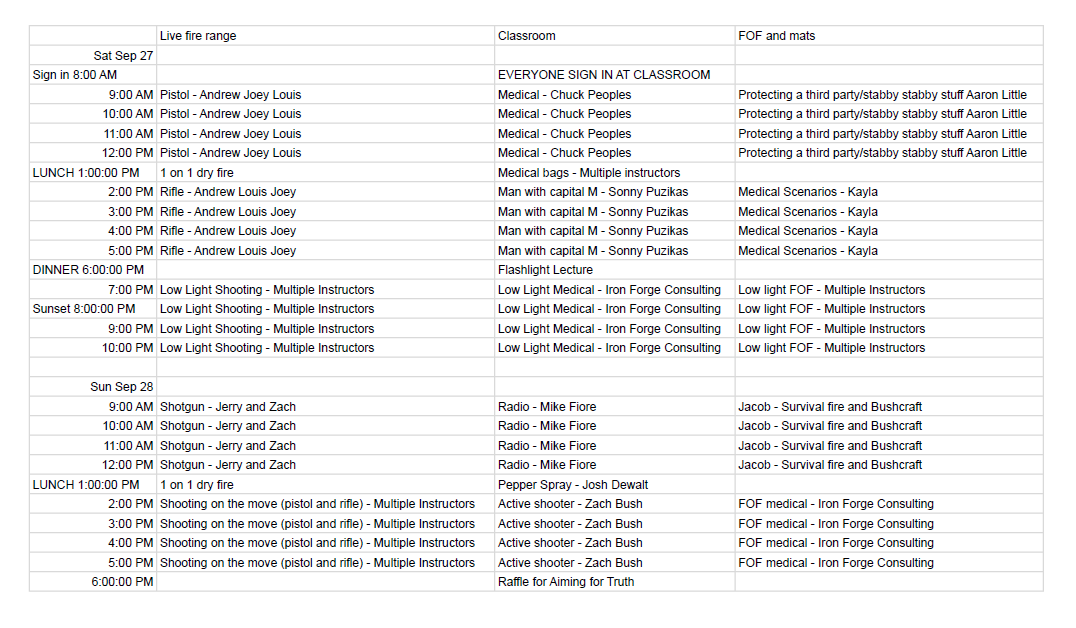 | | Live fire range | Classroom | FOF and mats |
|---|---|---|---|
| Sat Sep 27 | | | |
| Sign in 8:00 AM | | EVERYONE SIGN IN AT CLASSROOM | |
| 9:00 AM | Pistol - Andrew Joey Louis | Medical - Chuck Peoples | Protecting a third party/stabby stabby stuff Aaron Little |
| 10:00 AM | Pistol - Andrew Joey Louis | Medical - Chuck Peoples | Protecting a third party/stabby stabby stuff Aaron Little |
| 11:00 AM | Pistol - Andrew Joey Louis | Medical - Chuck Peoples | Protecting a third party/stabby stabby stuff Aaron Little |
| 12:00 PM | Pistol - Andrew Joey Louis | Medical - Chuck Peoples | Protecting a third party/stabby stabby stuff Aaron Little |
| LUNCH 1:00:00 PM | 1 on 1 dry fire | Medical bags - Multiple instructors | |
| 2:00 PM | Rifle - Andrew Louis Joey | Man with capital M - Sonny Puzikas | Medical Scenarios - Kayla |
| 3:00 PM | Rifle - Andrew Louis Joey | Man with capital M - Sonny Puzikas | Medical Scenarios - Kayla |
| 4:00 PM | Rifle - Andrew Louis Joey | Man with capital M - Sonny Puzikas | Medical Scenarios - Kayla |
| 5:00 PM | Rifle - Andrew Louis Joey | Man with capital M - Sonny Puzikas | Medical Scenarios - Kayla |
| DINNER 6:00:00 PM | | Flashlight Lecture | |
| 7:00 PM | Low Light Shooting - Multiple Instructors | Low Light Medical - Iron Forge Consulting | Low light FOF - Multiple Instructors |
| Sunset 8:00:00 PM | Low Light Shooting - Multiple Instructors | Low Light Medical - Iron Forge Consulting | Low light FOF - Multiple Instructors |
| 9:00 PM | Low Light Shooting - Multiple Instructors | Low Light Medical - Iron Forge Consulting | Low light FOF - Multiple Instructors |
| 10:00 PM | Low Light Shooting - Multiple Instructors | Low Light Medical - Iron Forge Consulting | Low light FOF - Multiple Instructors |
| | | | |
| Sun Sep 28 | | | |
| 9:00 AM | Shotgun - Jerry and Zach | Radio - Mike Fiore | Jacob - Survival fire and Bushcraft |
| 10:00 AM | Shotgun - Jerry and Zach | Radio - Mike Fiore | Jacob - Survival fire and Bushcraft |
| 11:00 AM | Shotgun - Jerry and Zach | Radio - Mike Fiore | Jacob - Survival fire and Bushcraft |
| 12:00 PM | Shotgun - Jerry and Zach | Radio - Mike Fiore | Jacob - Survival fire and Bushcraft |
| LUNCH 1:00:00 PM | 1 on 1 dry fire | Pepper Spray - Josh Dewalt | |
| 2:00 PM | Shooting on the move (pistol and rifle) - Multiple Instructors | Active shooter - Zach Bush | FOF medical - Iron Forge Consulting |
| 3:00 PM | Shooting on the move (pistol and rifle) - Multiple Instructors | Active shooter - Zach Bush | FOF medical - Iron Forge Consulting |
| 4:00 PM | Shooting on the move (pistol and rifle) - Multiple Instructors | Active shooter - Zach Bush | FOF medical - Iron Forge Consulting |
| 5:00 PM | Shooting on the move (pistol and rifle) - Multiple Instructors | Active shooter - Zach Bush | FOF medical - Iron Forge Consulting |
| 6:00:00 PM | | Raffle for Aiming for Truth | |